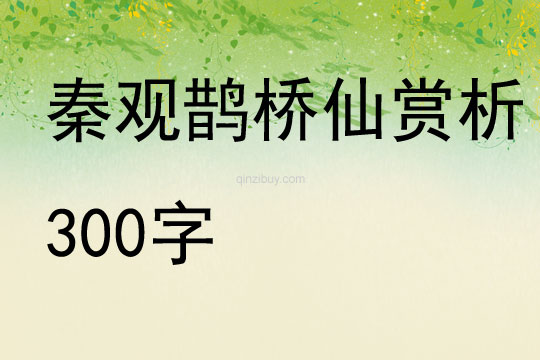 秦观鹊桥仙赏析

qinzibuy.com

300字